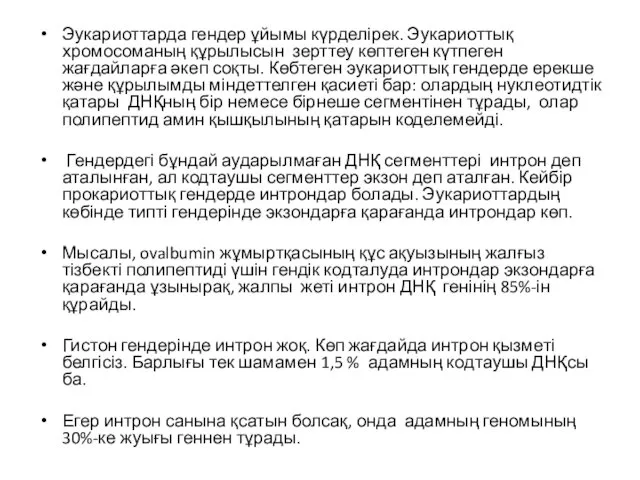 • Эукариоттарда гендер ұйымы күрделірек. Эукариоттық хромосоманың құрылысын зерттеу көптеген күтпеген жағдайларға әкеп соқты. Көбтеген эукариоттық гендерде ерекше және құрылымды міндеттелген қасиеті бар: олардың нуклеотидтік қатары ДНҚның бір немесе бірнеше сегментінен тұрады, олар полипептид амин қышқылының қатарын коделемейді.

• Гендердегі бұндай аударылмаған ДНҚ сегменттері интрон деп аталынған, ал кодтаушы сегменттер экзон деп аталған. Кейбір прокариоттық гендерде интрондар болады. Эукариоттардың көбінде типті гендерінде экзондарға қарағанда интрондар көп.

• Мысалы, ovalbumin жұмыртқасының құс ақуызының жалғыз тізбекті полипептиді үшін гендік кодталуда интрондар экзондарға қарағанда ұзынырақ, жалпы жеті интрон ДНҚ генінің 85%-ін құрайды.

• Гистон гендерінде интрон жоқ. Көп жағдайда интрон қызметі белгісіз. Барлығы тек шамамен 1,5 % адамның кодтаушы ДНҚсы ба.

• Егер интрон санына қсатын болсақ, онда адамның геномының 30%-ке жуығы геннен тұрады.